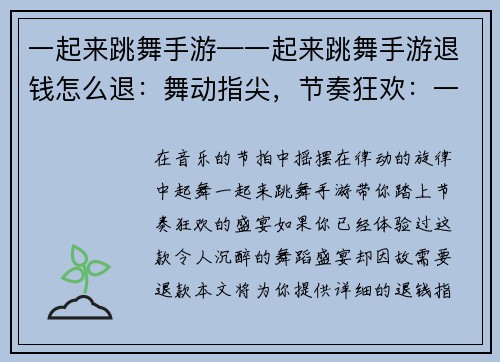 一起来跳舞手游——起来跳舞手游退钱怎么退：舞动指尖，节奏狂欢：一

在音乐的节拍中摇摆在律动的旋律中起舞一起来跳舞手游带你踏上节奏狂欢的盛宴如果你已经体验过这款令人沉醉的舞蹈盛宴却因故需要退款本文将为你提供详细的退钱指